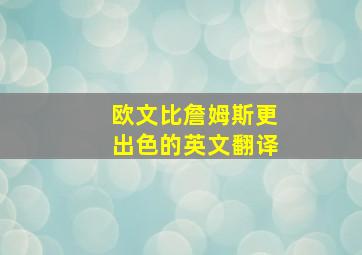 欧文比詹姆斯更出色的英文翻译